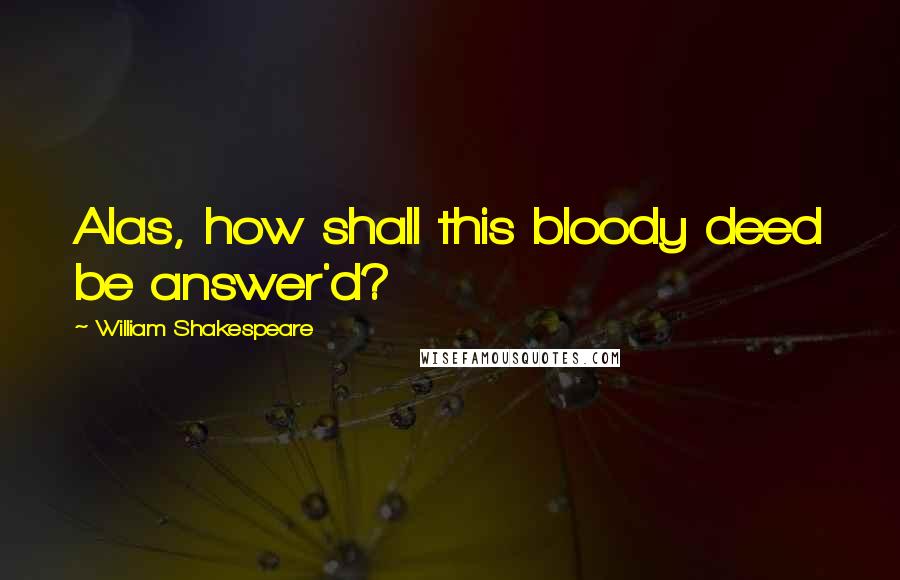 Alas, how shall this bloody deed be answer'd?

~ William Shakespeare

WISEFAMOUSQUOTES.COM